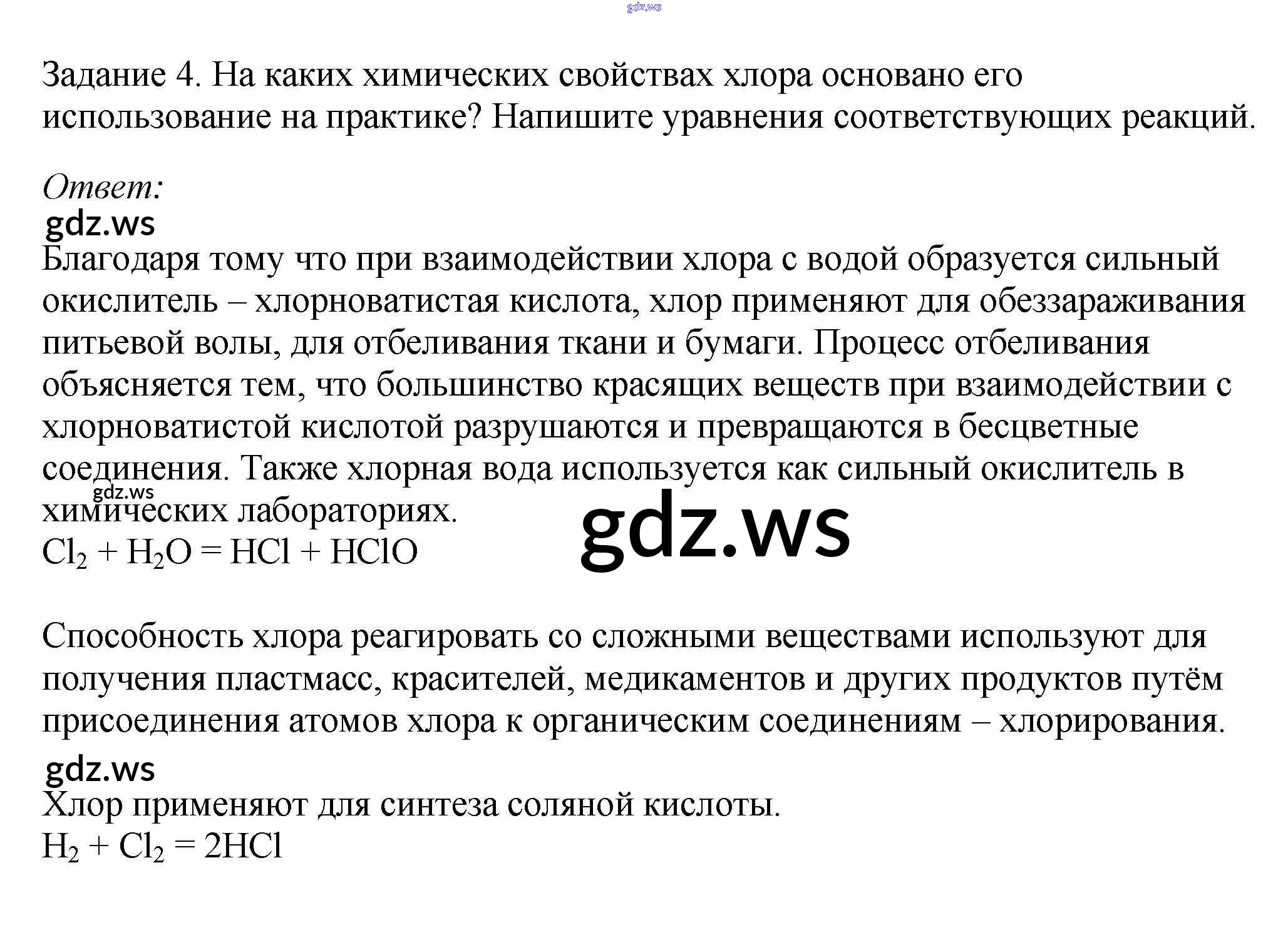 Задание 4. На каких химических свойствах хлора основано его использование на практике? Напишите уравнения соответствующих реакций.

Ответ:

Благодаря тому что при взаимодействии хлора с водой образуется сильный окислитель – хлорноватистая кислота, хлор применяют для обеззараживания питьевой волы, для отбеливания ткани и бумаги. Процесс отбеливания объясняется тем, что большинство красящих веществ при взаимодействии с хлорноватистой кислотой разрушаются и превращаются в бесцветные соединения. Также хлорная вода используется как сильный окислитель в химических лабораториях.

$Cl_2 + H_2O = HCl + HClO$

Способность хлора реагировать со сложными веществами используют для получения пластмасс, красителей, медикаментов и других продуктов путём присоединения атомов хлора к органическим соединениям – хлорирования.

Хлор применяют для синтеза соляной кислоты.

$H_2 + Cl_2 = 2HCl$

gdz.ws